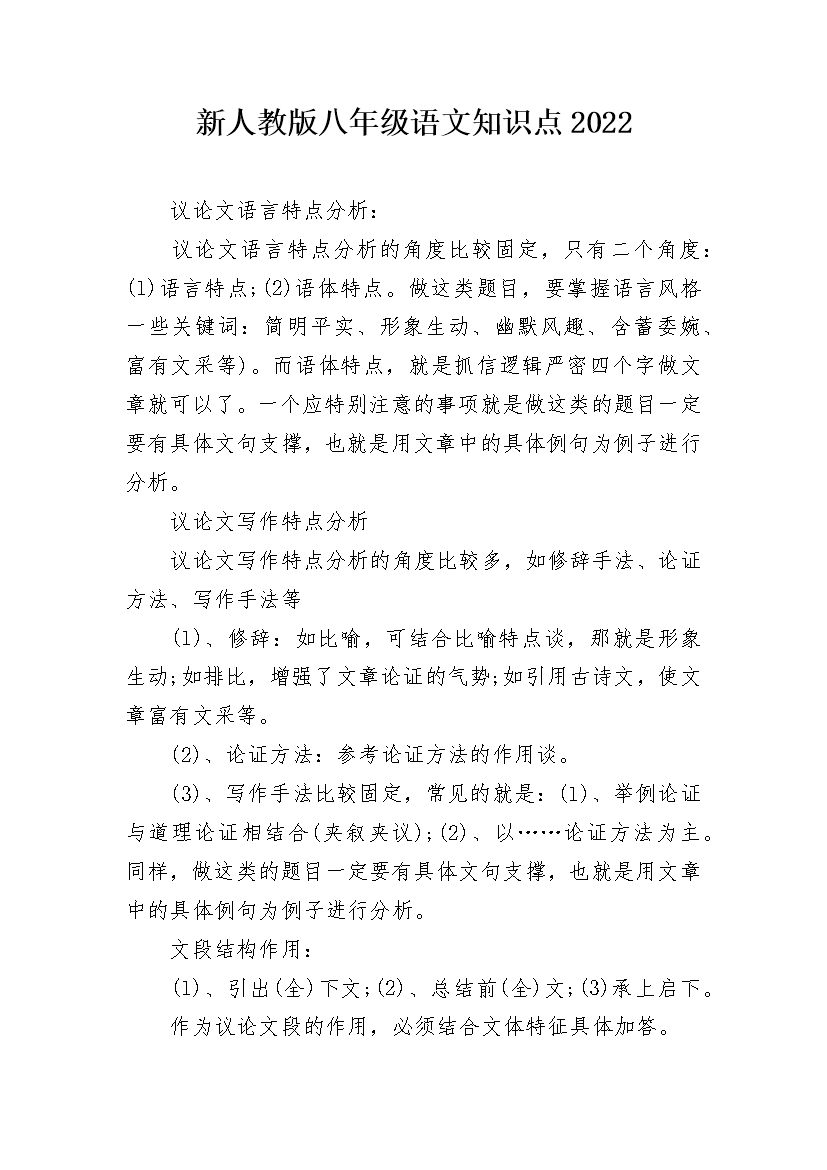 新人教版八年级语文知识点2022

议论文语言特点分析：

议论文语言特点分析的角度比较固定，只有二个角度：(1)语言特点;(2)语体特点。做这类题目，要掌握语言风格一些关键词：简明平实、形象生动、幽默风趣、含蓄委婉、富有文采等)。而语体特点，就是抓信逻辑严密四个字做文章就可以了。一个应特别注意的事项就是做这类的题目一定要有具体文句支撑，也就是用文章中的具体例句为例子进行分析。

议论文写作特点分析

议论文写作特点分析的角度比较多，如修辞手法、论证方法、写作手法等

(1)、修辞：如比喻，可结合比喻特点谈，那就是形象生动;如排比，增强了文章论证的气势;如引用古诗文，使文章富有文采等。

(2)、论证方法：参考论证方法的作用谈。

(3)、写作手法比较固定，常见的就是：(1)、举例论证与道理论证相结合(夹叙夹议);(2)、以……论证方法为主。同样，做这类的题目一定要有具体文句支撑，也就是用文章中的具体例句为例子进行分析。

文段结构作用：

(1)、引出(全)下文;(2)、总结前(全)文;(3)承上启下。

作为议论文段的作用，必须结合文体特征具体加答。